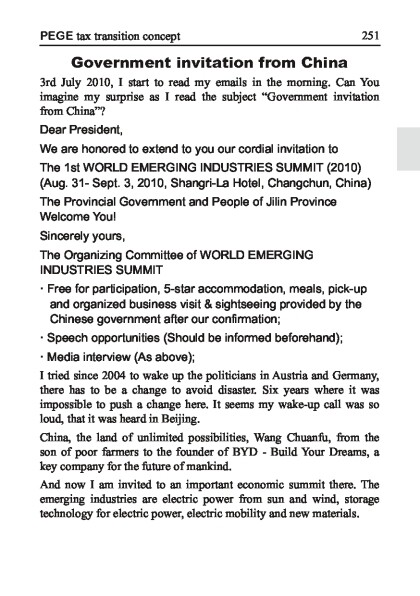 PEGE tax transition concept 251

Government invitation from China

3rd July 2010, I start to read my emails in the morning. Can You imagine my surprise as I read the subject "Government invitation from China"?

Dear President,

We are honored to extend to you our cordial invitation to

The 1st WORLD EMERGING INDUSTRIES SUMMIT (2010) (Aug. 31- Sept. 3, 2010, Shangri-La Hotel, Changchun, China)

The Provincial Government and People of Jilin Province Welcome You!

Sincerely yours,

The Organizing Committee of WORLD EMERGING INDUSTRIES SUMMIT

· Free for participation, 5-star accommodation, meals, pick-up and organized business visit & sightseeing provided by the Chinese government after our confirmation;

· Speech opportunities (Should be informed beforehand);

· Media interview (As above);

I tried since 2004 to wake up the politicians in Austria and Germany, there has to be a change to avoid disaster. Six years where it was impossible to push a change here. It seems my wake-up call was so loud, that it was heard in Beijing.

China, the land of unlimited possibilities, Wang Chuanfu, from the son of poor farmers to the founder of BYD - Build Your Dreams, a key company for the future of mankind.

And now I am invited to an important economic summit there. The emerging industries are electric power from sun and wind, storage technology for electric power, electric mobility and new materials.